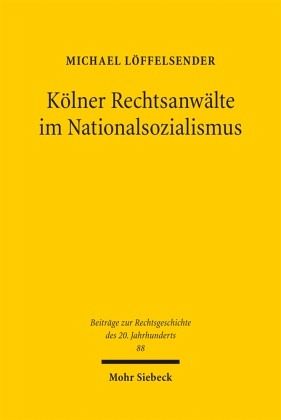 MICHAEL LÖFFELSENDER

Kölner Rechtsanwälte im Nationalsozialismus

Beiträge zur Rechtsgeschichte des 20. Jahrhunderts
88

Mohr Siebeck